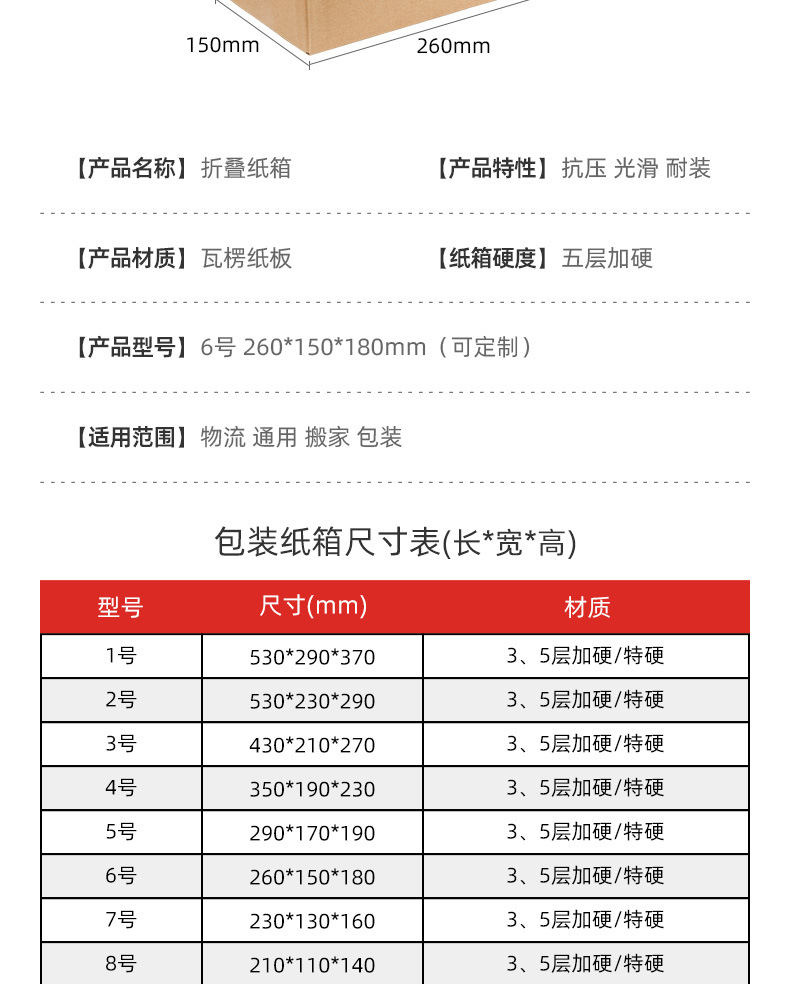 150mm 260mm

【产品名称】折叠纸箱 【产品特性】抗压 光滑 耐装

【产品材质】瓦楞纸板 【纸箱硬度】五层加硬

【产品型号】6号 260*150*180mm（可定制）

【适用范围】物流 通用 搬家 包装

包装纸箱尺寸表(长*宽*高)

| 型号 | 尺寸(mm) | 材质 |
|---|---|---|
| 1号 | 530*290*370 | 3、5层加硬/特硬 |
| 2号 | 530*230*290 | 3、5层加硬/特硬 |
| 3号 | 430*210*270 | 3、5层加硬/特硬 |
| 4号 | 350*190*230 | 3、5层加硬/特硬 |
| 5号 | 290*170*190 | 3、5层加硬/特硬 |
| 6号 | 260*150*180 | 3、5层加硬/特硬 |
| 7号 | 230*130*160 | 3、5层加硬/特硬 |
| 8号 | 210*110*140 | 3、5层加硬/特硬 |